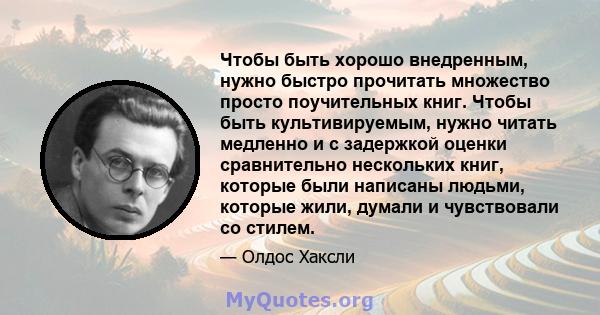 Чтобы быть хорошо внедренным, нужно быстро прочитать множество просто поучительных книг. Чтобы быть культивируемым, нужно читать медленно и с задержкой оценки сравнительно нескольких книг, которые были написаны людьми, которые жили, думали и чувствовали со стилем.

— Олдос Хаксли

MyQuotes.org